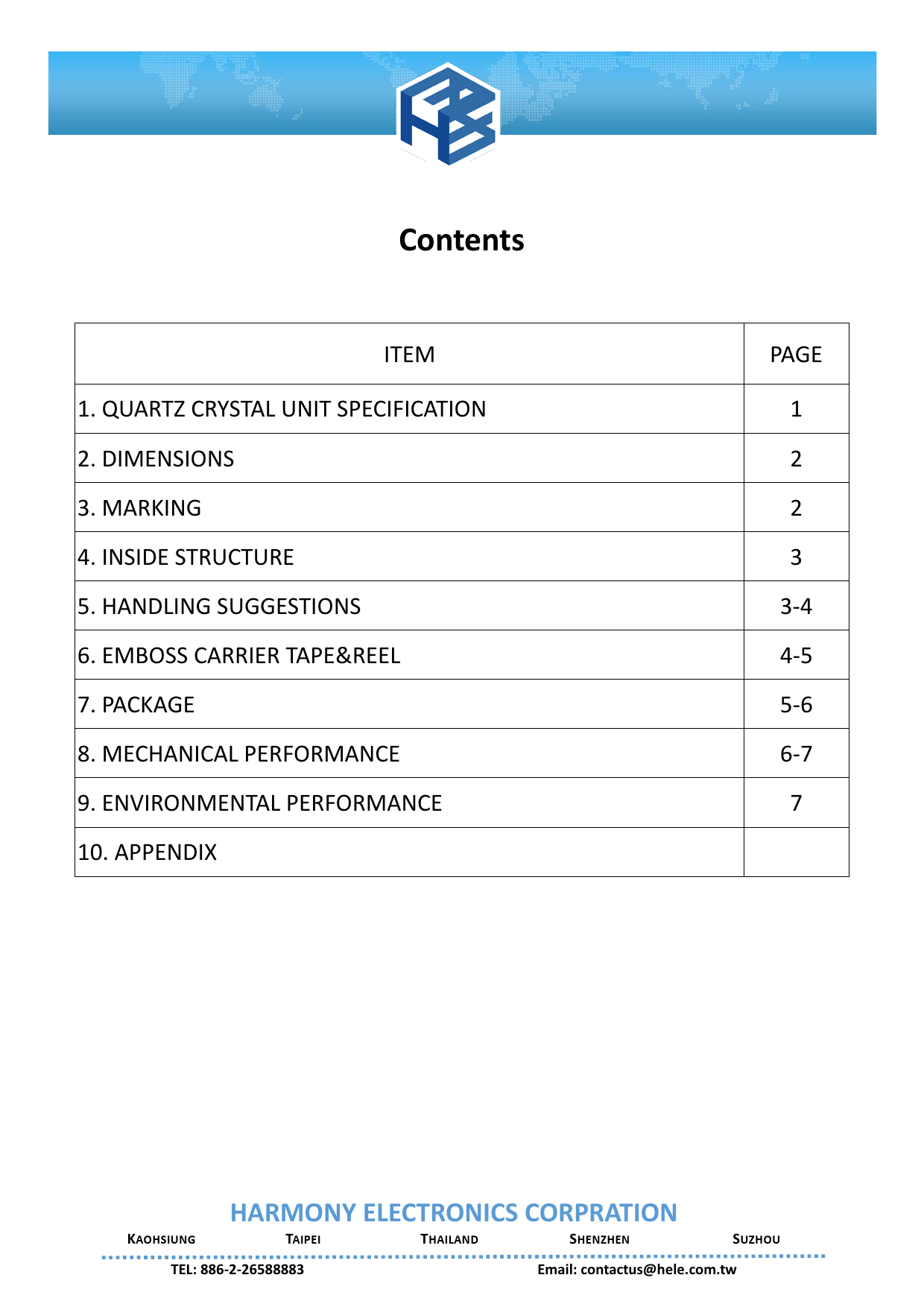 Contents

| ITEM | PAGE |
|---|---|
| 1. QUARTZ CRYSTAL UNIT SPECIFICATION | 1 |
| 2. DIMENSIONS | 2 |
| 3. MARKING | 2 |
| 4. INSIDE STRUCTURE | 3 |
| 5. HANDLING SUGGESTIONS | 3-4 |
| 6. EMBOSS CARRIER TAPE&REEL | 4-5 |
| 7. PACKAGE | 5-6 |
| 8. MECHANICAL PERFORMANCE | 6-7 |
| 9. ENVIRONMENTAL PERFORMANCE | 7 |
| 10. APPENDIX | |

HARMONY ELECTRONICS CORPRATION

KAOHSIUNG TAIPEI THAILAND SHENZHEN SUZHOU

TEL: 886-2-26588883 Email: contactus@hele.com.tw